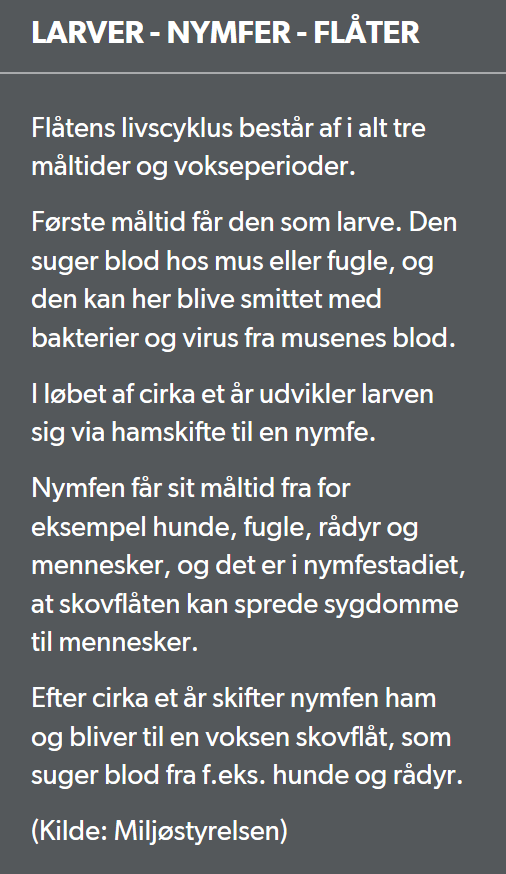 LARVER - NYMFER - FLÅTER

Flåtens livscyklus består af i alt tre måltider og vokseperioder.

Første måltid får den som larve. Den suger blod hos mus eller fugle, og den kan her blive smittet med bakterier og virus fra musenes blod.

I løbet af cirka et år udvikler larven sig via hamskifte til en nymfe.

Nymfen får sit måltid fra for eksempel hunde, fugle, rådyr og mennesker, og det er i nymfestadiet, at skovflåten kan sprede sygdomme til mennesker.

Efter cirka et år skifter nymfen ham og bliver til en voksen skovflåt, som suger blod fra f.eks. hunde og rådyr.

(Kilde: Miljøstyrelsen)